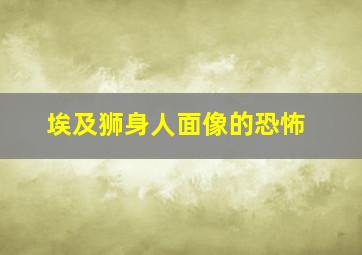 埃及狮身人面像的恐怖